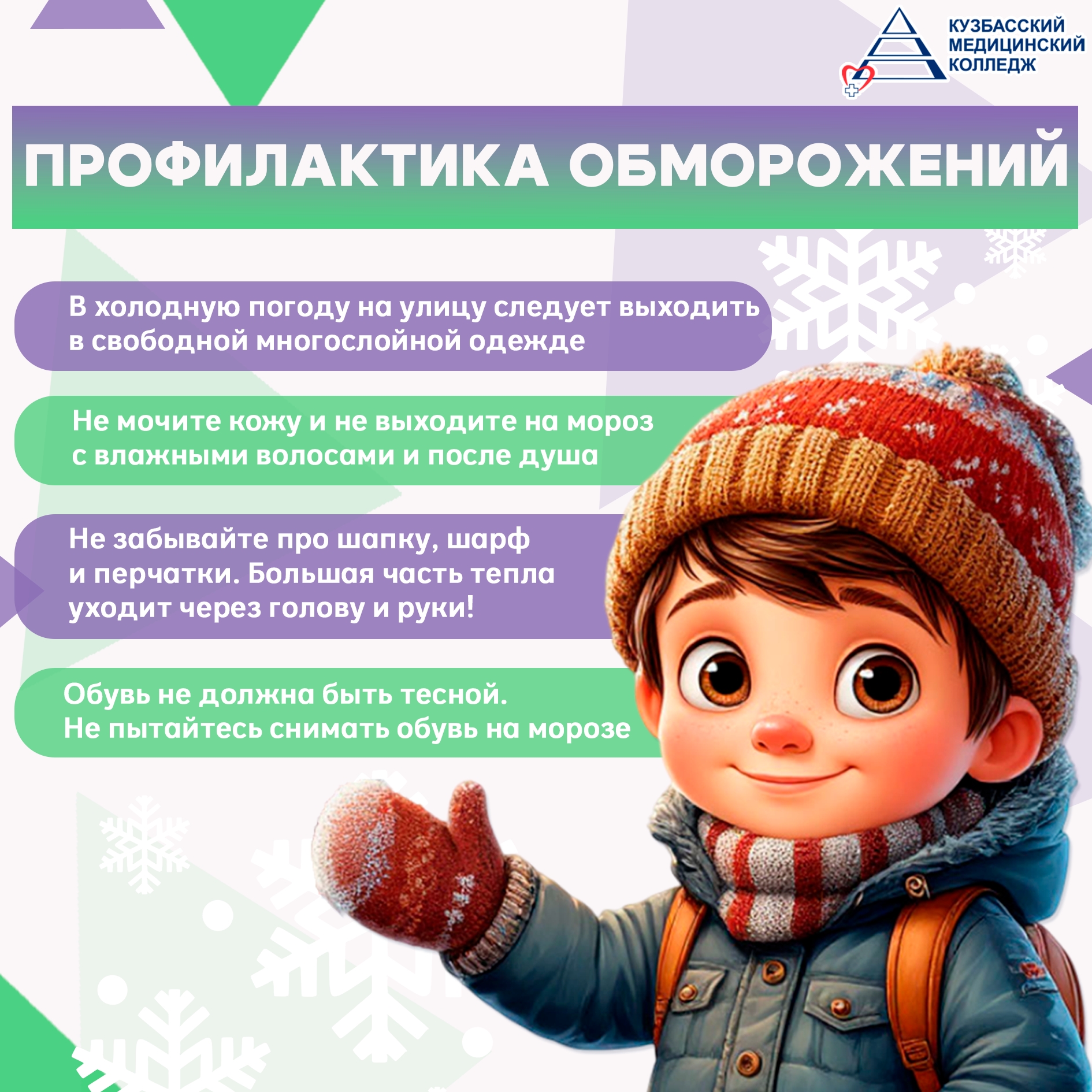 КУЗБАССКИЙ МЕДИЦИНСКИЙ КОЛЛЕДЖ

ПРОФИЛАКТИКА ОБМОРОЖЕНИЙ

В холодную погоду на улицу следует выходить в свободной многослойной одежде

Не мочите кожу и не выходите на мороз с влажными волосами и после душа

Не забывайте про шапку, шарф и перчатки. Большая часть тепла уходит через голову и руки!

Обувь не должна быть тесной. Не пытайтесь снимать обувь на морозе